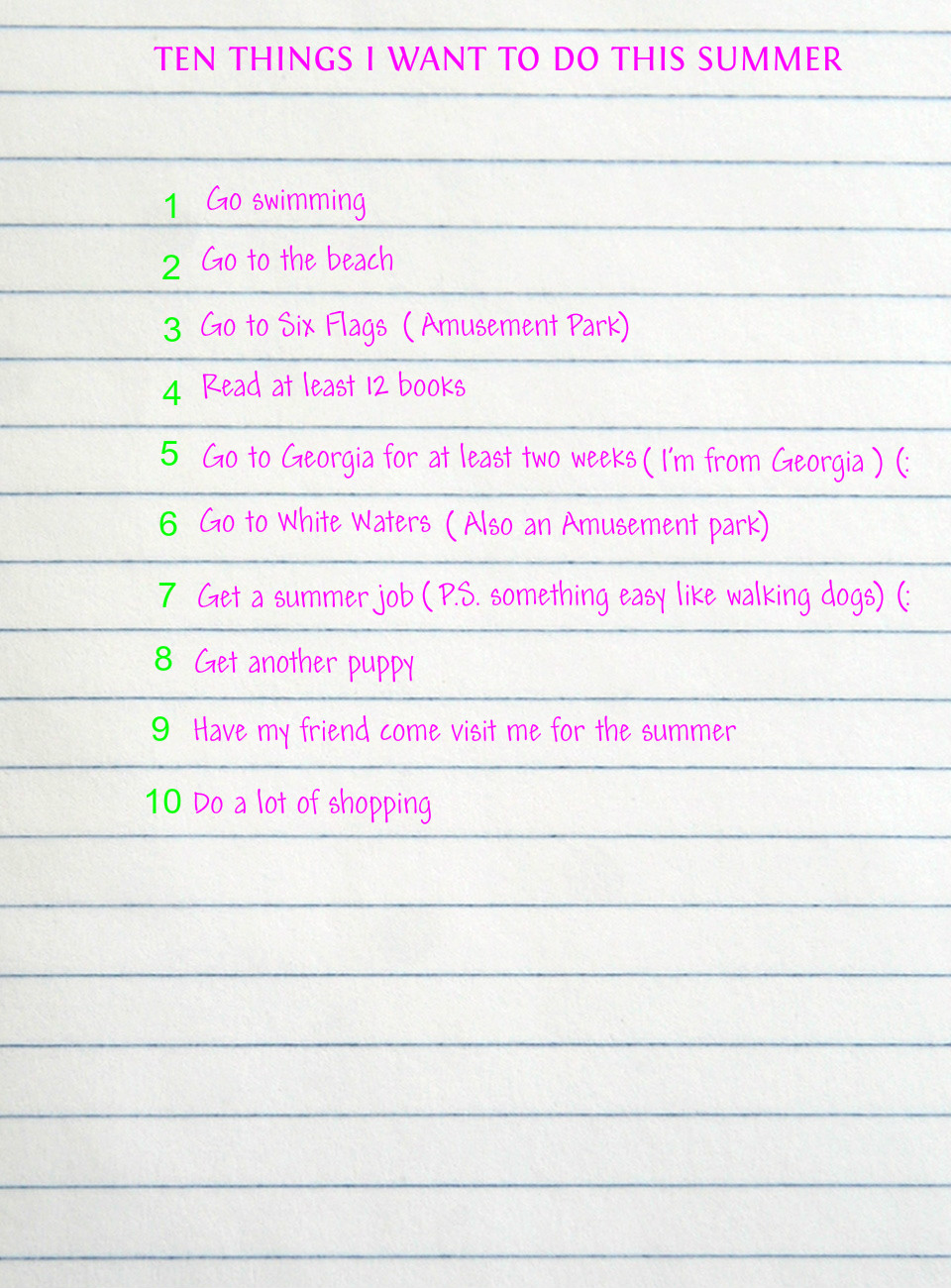 TEN THINGS I WANT TO DO THIS SUMMER

1 Go swimming
2 Go to the beach
3 Go to Six Flags ( Amusement Park)
4 Read at least 12 books
5 Go to Georgia for at least two weeks ( I'm from Georgia ) (:
6 Go to White Waters ( Also an Amusement park)
7 Get a summer job ( P.S. something easy like walking dogs) (:
8 Get another puppy
9 Have my friend come visit me for the summer
10 Do a lot of shopping